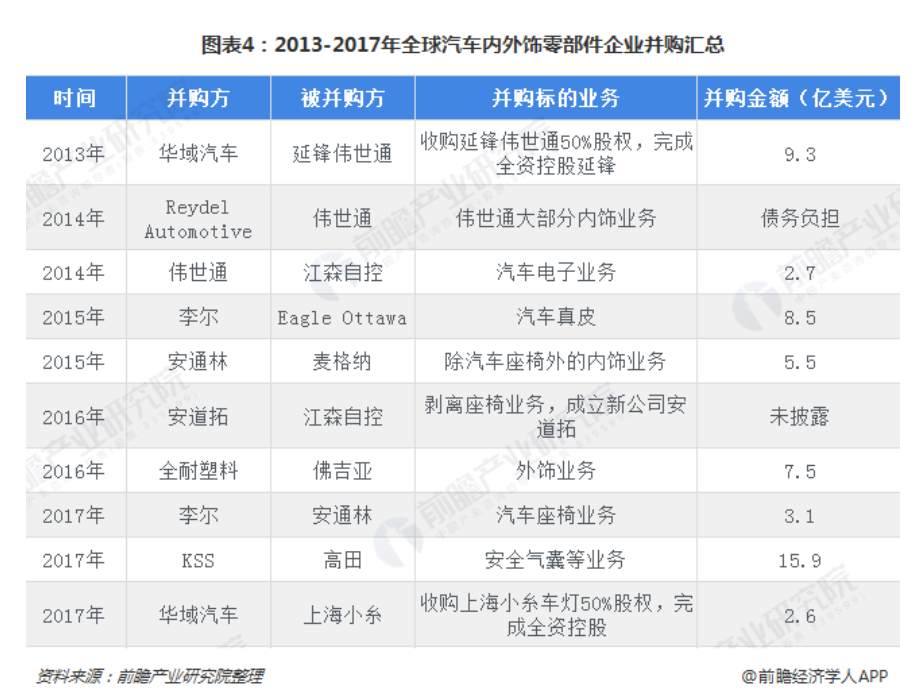 图表4：2013-2017年全球汽车内外饰零部件企业并购汇总

| 时间 | 并购方 | 被并购方 | 并购标的业务 | 并购金额（亿美元） |
|---|---|---|---|---|
| 2013年 | 华域汽车 | 延锋伟世通 | 收购延锋伟世通50%股权，完成全资控股延锋 | 9.3 |
| 2014年 | Reydel Automotive | 伟世通 | 伟世通大部分内饰业务 | 债务负担 |
| 2014年 | 伟世通 | 江森自控 | 汽车电子业务 | 2.7 |
| 2015年 | 李尔 | Eagle Ottawa | 汽车真皮 | 8.5 |
| 2015年 | 安通林 | 麦格纳 | 除汽车座椅外的内饰业务 | 5.5 |
| 2016年 | 安道拓 | 江森自控 | 剥离座椅业务，成立新公司安道拓 | 未披露 |
| 2016年 | 全耐塑料 | 佛吉亚 | 外饰业务 | 7.5 |
| 2017年 | 李尔 | 安通林 | 汽车座椅业务 | 3.1 |
| 2017年 | KSS | 高田 | 安全气囊等业务 | 15.9 |
| 2017年 | 华域汽车 | 上海小糸 | 收购上海小糸车灯50%股权，完成全资控股 | 2.6 |

资料来源：前瞻产业研究院整理

@前瞻经济学人APP

前瞻产业研究院